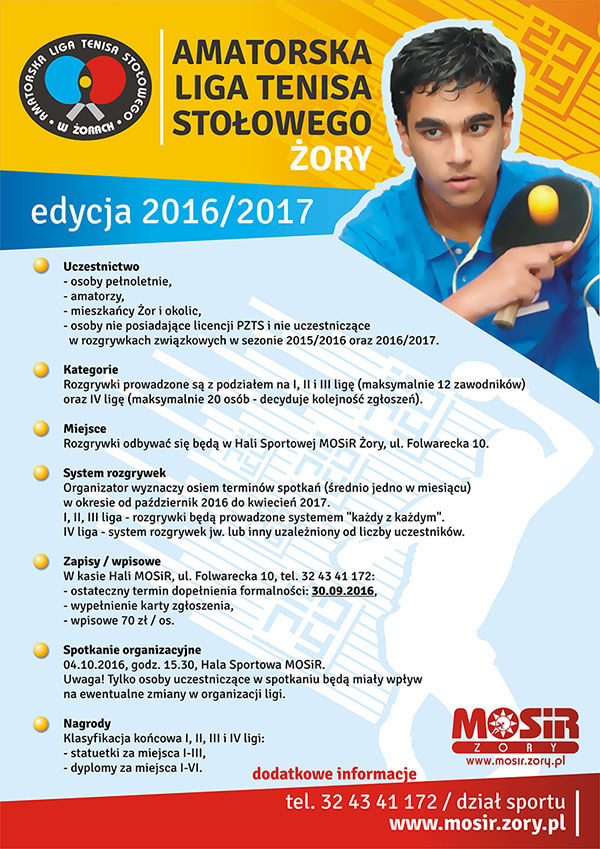 AMATORSKA LIGA TENISA STOŁOWEGO W ŻORACH

AMATORSKA LIGA TENISA STOŁOWEGO ŻORY

edycja 2016/2017

Uczestnictwo
- osoby pełnoletnie,
- amatorzy,
- mieszkańcy Żor i okolic,
- osoby nie posiadające licencji PZTS i nie uczestniczące w rozgrywkach związkowych w sezonie 2015/2016 oraz 2016/2017.

Kategorie
Rozgrywki prowadzone są z podziałem na I, II i III ligę (maksymalnie 12 zawodników) oraz IV ligę (maksymalnie 20 osób - decyduje kolejność zgłoszeń).

Miejsce
Rozgrywki odbywać się będą w Hali Sportowej MOSiR Żory, ul. Folwarecka 10.

System rozgrywek
Organizator wyznaczy osiem terminów spotkań (średnio jedno w miesiącu) w okresie od październik 2016 do kwiecień 2017.
I, II, III liga - rozgrywki będą prowadzone systemem "każdy z każdym".
IV liga - system rozgrywek jw. lub inny uzależniony od liczby uczestników.

Zapisy / wpisowe
W kasie Hali MOSiR, ul. Folwarecka 10, tel. 32 43 41 172:
- ostateczny termin dopełnienia formalności: 30.09.2016,
- wypełnienie karty zgłoszenia,
- wpisowe 70 zł / os.

Spotkanie organizacyjne
04.10.2016, godz. 15.30, Hala Sportowa MOSiR.
Uwaga! Tylko osoby uczestniczące w spotkaniu będą miały wpływ na ewentualne zmiany w organizacji ligi.

Nagrody
Klasyfikacja końcowa I, II, III i IV ligi:
- statuetki za miejsca I-III,
- dyplomy za miejsca I-VI.

MOSiR ŻORY
www.mosir.zory.pl

dodatkowe informacje
tel. 32 43 41 172 / dział sportu
www.mosir.zory.pl